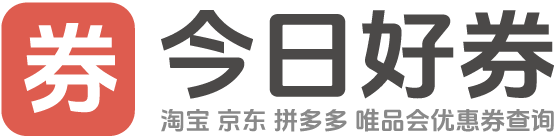 券

今日好券

淘宝 京东 拼多多 唯品会优惠券查询